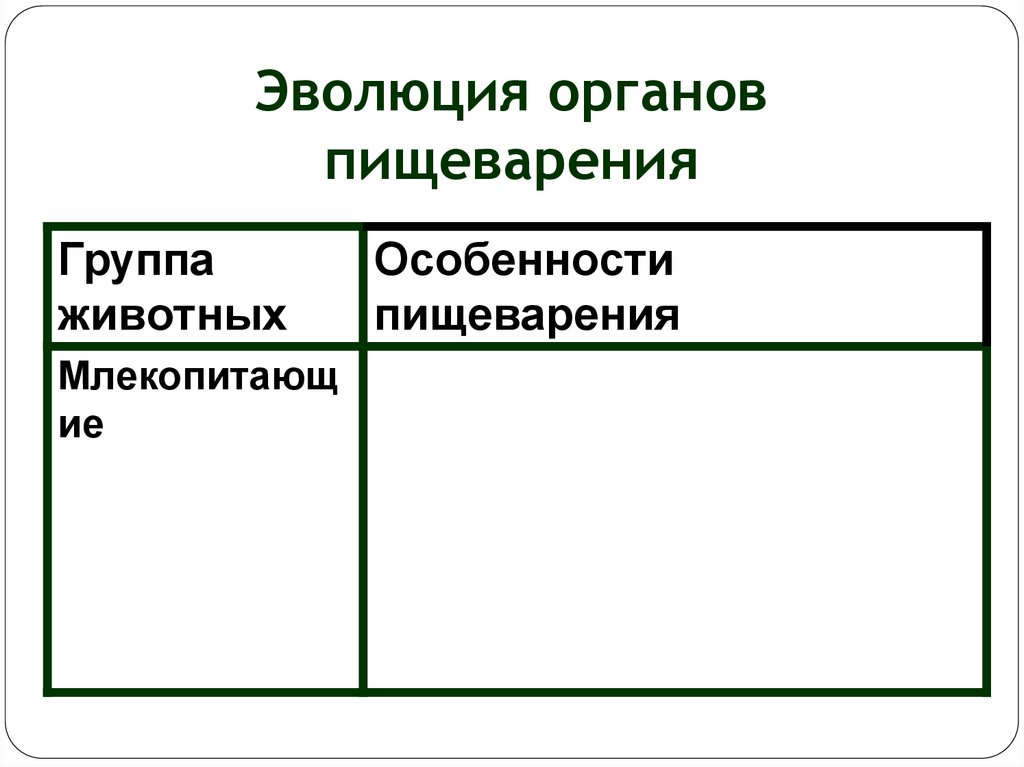 Эволюция органов пищеварения

| Группа животных | Особенности пищеварения |
|---|---|
| Млекопитающие | |